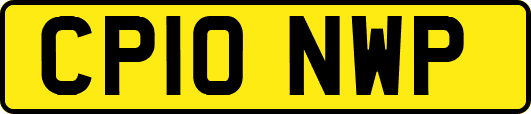 CP10 NWP